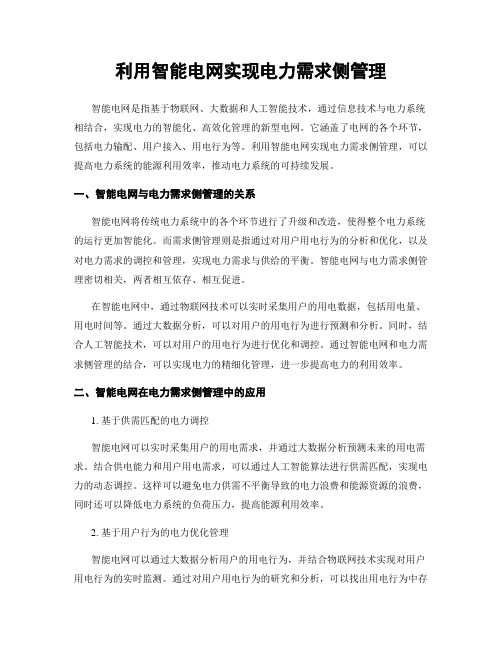 利用智能电网实现电力需求侧管理

智能电网是指基于物联网、大数据和人工智能技术，通过信息技术与电力系统相结合，实现电力的智能化、高效化管理的新型电网。它涵盖了电网的各个环节，包括电力输配、用户接入、用电行为等。利用智能电网实现电力需求侧管理，可以提高电力系统的能源利用效率，推动电力系统的可持续发展。

一、智能电网与电力需求侧管理的关系

智能电网将传统电力系统中的各个环节进行了升级和改造，使得整个电力系统的运行更加智能化。而需求侧管理则是指通过对用户用电行为的分析和优化，以及对电力需求的调控和管理，实现电力需求与供给的平衡。智能电网与电力需求侧管理密切相关，两者相互依存、相互促进。

在智能电网中，通过物联网技术可以实时采集用户的用电数据，包括用电量、用电时间等。通过大数据分析，可以对用户的用电行为进行预测和分析。同时，结合人工智能技术，可以对用户的用电行为进行优化和调控。通过智能电网和电力需求侧管理的结合，可以实现电力的精细化管理，进一步提高电力的利用效率。

二、智能电网在电力需求侧管理中的应用

1. 基于供需匹配的电力调控

智能电网可以实时采集用户的用电需求，并通过大数据分析预测未来的用电需求。结合供电能力和用户用电需求，可以通过人工智能算法进行供需匹配，实现电力的动态调控。这样可以避免电力供需不平衡导致的电力浪费和能源资源的浪费，同时还可以降低电力系统的负荷压力，提高能源利用效率。

2. 基于用户行为的电力优化管理

智能电网可以通过大数据分析用户的用电行为，并结合物联网技术实现对用户用电行为的实时监测。通过对用户用电行为的研究和分析，可以找出用电行为中存